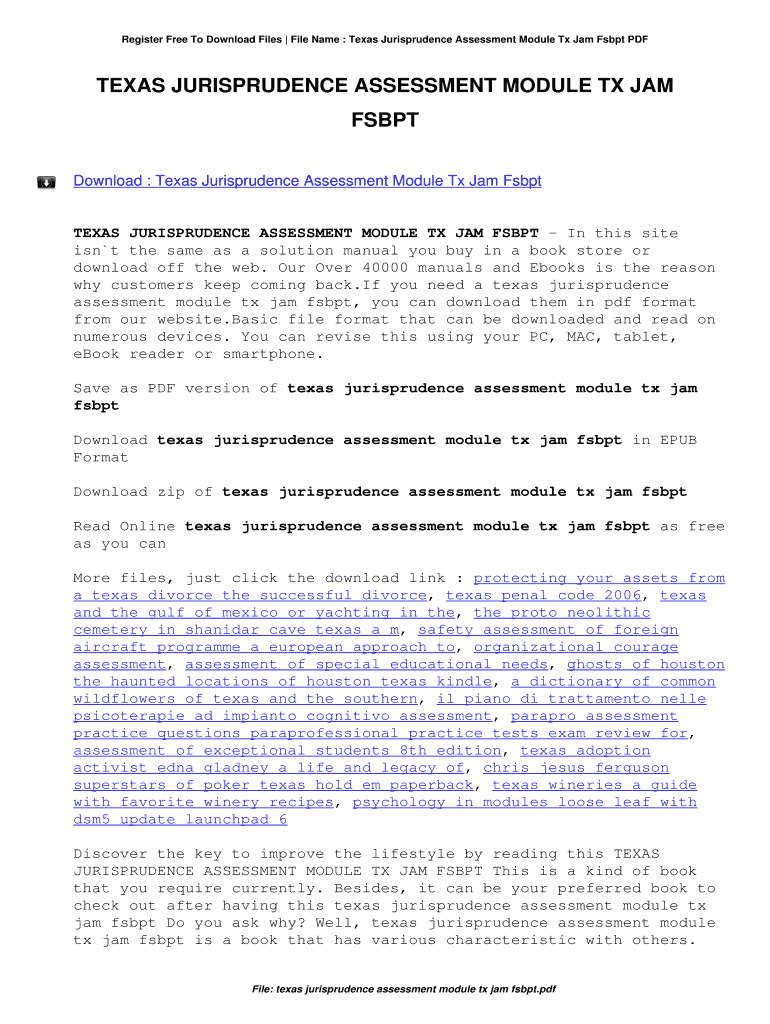 Register Free To Download Files | File Name : Texas Jurisprudence Assessment Module Tx Jam Fsbpt PDF

TEXAS JURISPRUDENCE ASSESSMENT MODULE TX JAM FSBPT

Download : Texas Jurisprudence Assessment Module Tx Jam Fsbpt

TEXAS JURISPRUDENCE ASSESSMENT MODULE TX JAM FSBPT - In this site isn`t the same as a solution manual you buy in a book store or download off the web. Our Over 40000 manuals and Ebooks is the reason why customers keep coming back.If you need a texas jurisprudence assessment module tx jam fsbpt, you can download them in pdf format from our website.Basic file format that can be downloaded and read on numerous devices. You can revise this using your PC, MAC, tablet, eBook reader or smartphone.

Save as PDF version of texas jurisprudence assessment module tx jam fsbpt

Download texas jurisprudence assessment module tx jam fsbpt in EPUB Format

Download zip of texas jurisprudence assessment module tx jam fsbpt

Read Online texas jurisprudence assessment module tx jam fsbpt as free as you can

More files, just click the download link : protecting your assets from a texas divorce the successful divorce, texas penal code 2006, texas and the gulf of mexico or yachting in the, the proto neolithic cemetery in shanidar cave texas a m, safety assessment of foreign aircraft programme a european approach to, organizational courage assessment, assessment of special educational needs, ghosts of houston the haunted locations of houston texas kindle, a dictionary of common wildflowers of texas and the southern, il piano di trattamento nelle psicoterapie ad impianto cognitivo assessment, parapro assessment practice questions paraprofessional practice tests exam review for, assessment of exceptional students 8th edition, texas adoption activist edna gladney a life and legacy of, chris jesus ferguson superstars of poker texas hold em paperback, texas wineries a guide with favorite winery recipes, psychology in modules loose leaf with dsm5 update launchpad 6

Discover the key to improve the lifestyle by reading this TEXAS JURISPRUDENCE ASSESSMENT MODULE TX JAM FSBPT This is a kind of book that you require currently. Besides, it can be your preferred book to check out after having this texas jurisprudence assessment module tx jam fsbpt Do you ask why? Well, texas jurisprudence assessment module tx jam fsbpt is a book that has various characteristic with others.

File: texas jurisprudence assessment module tx jam fsbpt.pdf